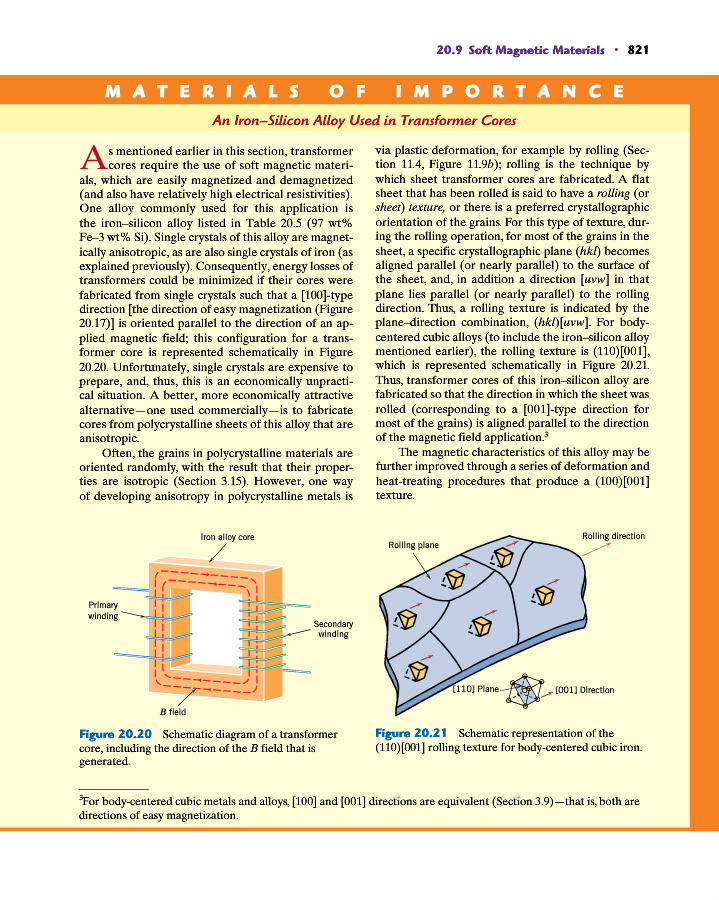 20.9 Soft Magnetic Materials • 821

MATERIALS OF IMPORTANCE

An Iron–Silicon Alloy Used in Transformer Cores

As mentioned earlier in this section, transformer cores require the use of soft magnetic materials, which are easily magnetized and demagnetized (and also have relatively high electrical resistivities). One alloy commonly used for this application is the iron–silicon alloy listed in Table 20.5 (97 wt% Fe–3 wt% Si). Single crystals of this alloy are magnetically anisotropic, as are also single crystals of iron (as explained previously). Consequently, energy losses of transformers could be minimized if their cores were fabricated from single crystals such that a [100]-type direction [the direction of easy magnetization (Figure 20.17)] is oriented parallel to the direction of an applied magnetic field; this configuration for a transformer core is represented schematically in Figure 20.20. Unfortunately, single crystals are expensive to prepare, and, thus, this is an economically unpractical situation. A better, more economically attractive alternative—one used commercially—is to fabricate cores from polycrystalline sheets of this alloy that are anisotropic.

Often, the grains in polycrystalline materials are oriented randomly, with the result that their properties are isotropic (Section 3.15). However, one way of developing anisotropy in polycrystalline metals is via plastic deformation, for example by rolling (Section 11.4, Figure 11.9b); rolling is the technique by which sheet transformer cores are fabricated. A flat sheet that has been rolled is said to have a rolling (or sheet) texture, or there is a preferred crystallographic orientation of the grains. For this type of texture, during the rolling operation, for most of the grains in the sheet, a specific crystallographic plane (hkl) becomes aligned parallel (or nearly parallel) to the surface of the sheet, and, in addition a direction [uvw] in that plane lies parallel (or nearly parallel) to the rolling direction. Thus, a rolling texture is indicated by the plane–direction combination, (hkl)[uvw]. For body-centered cubic alloys (to include the iron–silicon alloy mentioned earlier), the rolling texture is (110)[001], which is represented schematically in Figure 20.21. Thus, transformer cores of this iron–silicon alloy are fabricated so that the direction in which the sheet was rolled (corresponding to a [001]-type direction for most of the grains) is aligned parallel to the direction of the magnetic field application.$^3$

The magnetic characteristics of this alloy may be further improved through a series of deformation and heat-treating procedures that produce a (100)[001] texture.

Iron alloy core
Primary winding
Secondary winding
B field

Figure 20.20 Schematic diagram of a transformer core, including the direction of the B field that is generated.

Rolling plane
Rolling direction
[110] Plane
[001] Direction

Figure 20.21 Schematic representation of the (110)[001] rolling texture for body-centered cubic iron.

$^3$For body-centered cubic metals and alloys, [100] and [001] directions are equivalent (Section 3.9)—that is, both are directions of easy magnetization.